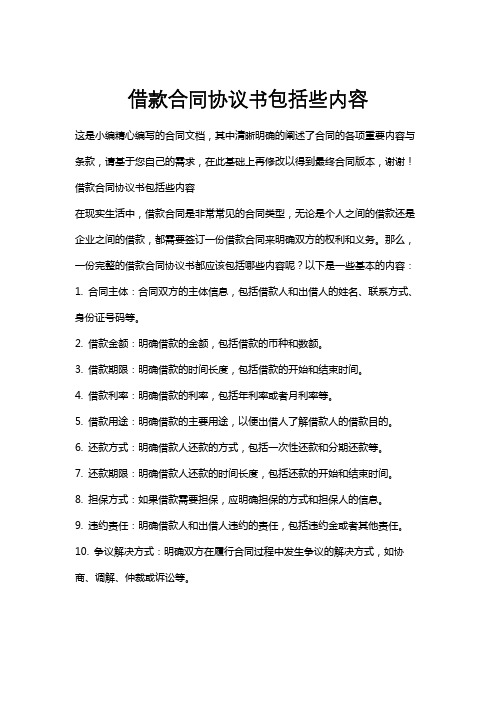 借款合同协议书包括些内容

这是小编精心编写的合同文档，其中清晰明确的阐述了合同的各项重要内容与条款，请基于您自己的需求，在此基础上再修改以得到最终合同版本，谢谢！

借款合同协议书包括些内容

在现实生活中，借款合同是非常常见的合同类型，无论是个人之间的借款还是企业之间的借款，都需要签订一份借款合同来明确双方的权利和义务。那么，一份完整的借款合同协议书都应该包括哪些内容呢？以下是一些基本的内容：

1. 合同主体：合同双方的主体信息，包括借款人和出借人的姓名、联系方式、身份证号码等。

2. 借款金额：明确借款的金额，包括借款的币种和数额。

3. 借款期限：明确借款的时间长度，包括借款的开始和结束时间。

4. 借款利率：明确借款的利率，包括年利率或者月利率等。

5. 借款用途：明确借款的主要用途，以便出借人了解借款人的借款目的。

6. 还款方式：明确借款人还款的方式，包括一次性还款和分期还款等。

7. 还款期限：明确借款人还款的时间长度，包括还款的开始和结束时间。

8. 担保方式：如果借款需要担保，应明确担保的方式和担保人的信息。

9. 违约责任：明确借款人和出借人违约的责任，包括违约金或者其他责任。

10. 争议解决方式：明确双方在履行合同过程中发生争议的解决方式，如协商、调解、仲裁或诉讼等。